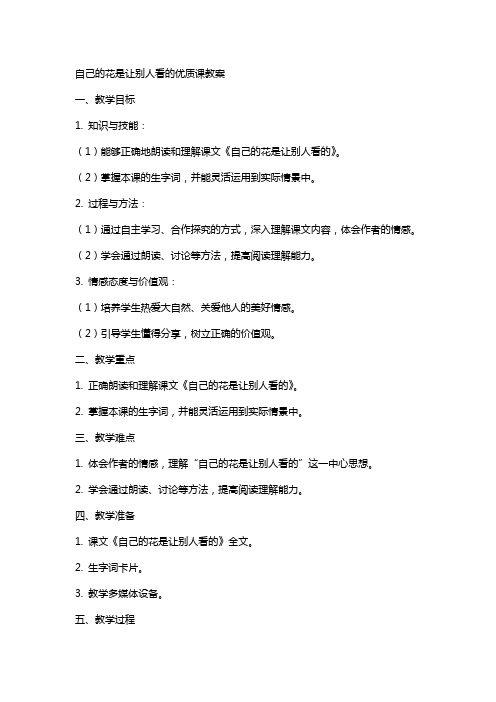 自己的花是让别人看的优质课教案

一、教学目标

1. 知识与技能：

（1）能够正确地朗读和理解课文《自己的花是让别人看的》。

（2）掌握本课的生字词，并能灵活运用到实际情景中。

2. 过程与方法：

（1）通过自主学习、合作探究的方式，深入理解课文内容，体会作者的情感。

（2）学会通过朗读、讨论等方法，提高阅读理解能力。

3. 情感态度与价值观：

（1）培养学生热爱大自然、关爱他人的美好情感。

（2）引导学生懂得分享，树立正确的价值观。

二、教学重点

1. 正确朗读和理解课文《自己的花是让别人看的》。

2. 掌握本课的生字词，并能灵活运用到实际情景中。

三、教学难点

1. 体会作者的情感，理解“自己的花是让别人看的”这一中心思想。

2. 学会通过朗读、讨论等方法，提高阅读理解能力。

四、教学准备

1. 课文《自己的花是让别人看的》全文。

2. 生字词卡片。

3. 教学多媒体设备。

五、教学过程